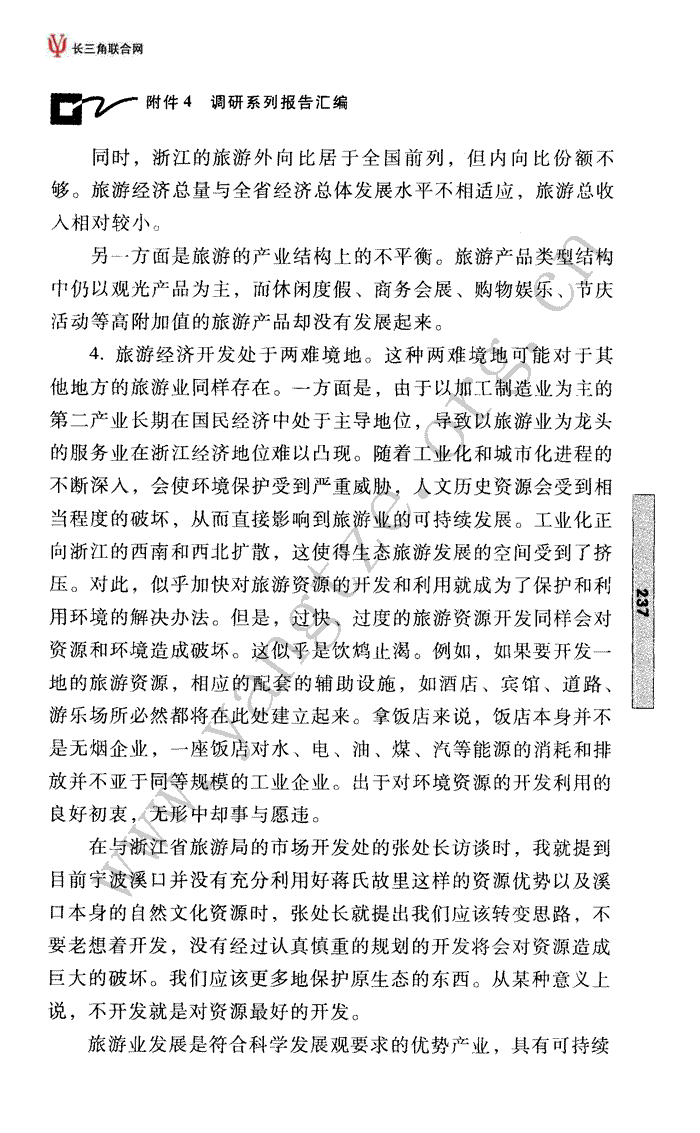 长三角联合网

附件 4　调研系列报告汇编

同时，浙江的旅游外向比居于全国前列，但内向比份额不够。旅游经济总量与全省经济总体发展水平不相适应，旅游总收入相对较小。

另一方面是旅游的产业结构上的不平衡。旅游产品类型结构中仍以观光产品为主，而休闲度假、商务会展、购物娱乐、节庆活动等高附加值的旅游产品却没有发展起来。

4. 旅游经济开发处于两难境地。这种两难境地可能对于其他地方的旅游业同样存在。一方面是，由于以加工制造业为主的第二产业长期在国民经济中处于主导地位，导致以旅游业为龙头的服务业在浙江经济地位难以凸现。随着工业化和城市化进程的不断深入，会使环境保护受到严重威胁，人文历史资源会受到相当程度的破坏，从而直接影响到旅游业的可持续发展。工业化正向浙江的西南和西北扩散，这使得生态旅游发展的空间受到了挤压。对此，似乎加快对旅游资源的开发和利用就成为了保护和利用环境的解决办法。但是，过快、过度的旅游资源开发同样会对资源和环境造成破坏。这似乎是饮鸩止渴。例如，如果要开发一地的旅游资源，相应的配套的辅助设施，如酒店、宾馆、道路、游乐场所必然都将在此处建立起来。拿饭店来说，饭店本身并不是无烟企业，一座饭店对水、电、油、煤、汽等能源的消耗和排放并不亚于同等规模的工业企业。出于对环境资源的开发利用的良好初衷，无形中却事与愿违。

在与浙江省旅游局的市场开发处的张处长访谈时，我就提到目前宁波溪口并没有充分利用好蒋氏故里这样的资源优势以及溪口本身的自然文化资源时，张处长就提出我们应该转变思路，不要老想着开发，没有经过认真慎重的规划的开发将会对资源造成巨大的破坏。我们应该更多地保护原生态的东西。从某种意义上说，不开发就是对资源最好的开发。

旅游业发展是符合科学发展观要求的优势产业，具有可持续

237

www.yangtze.org.cn